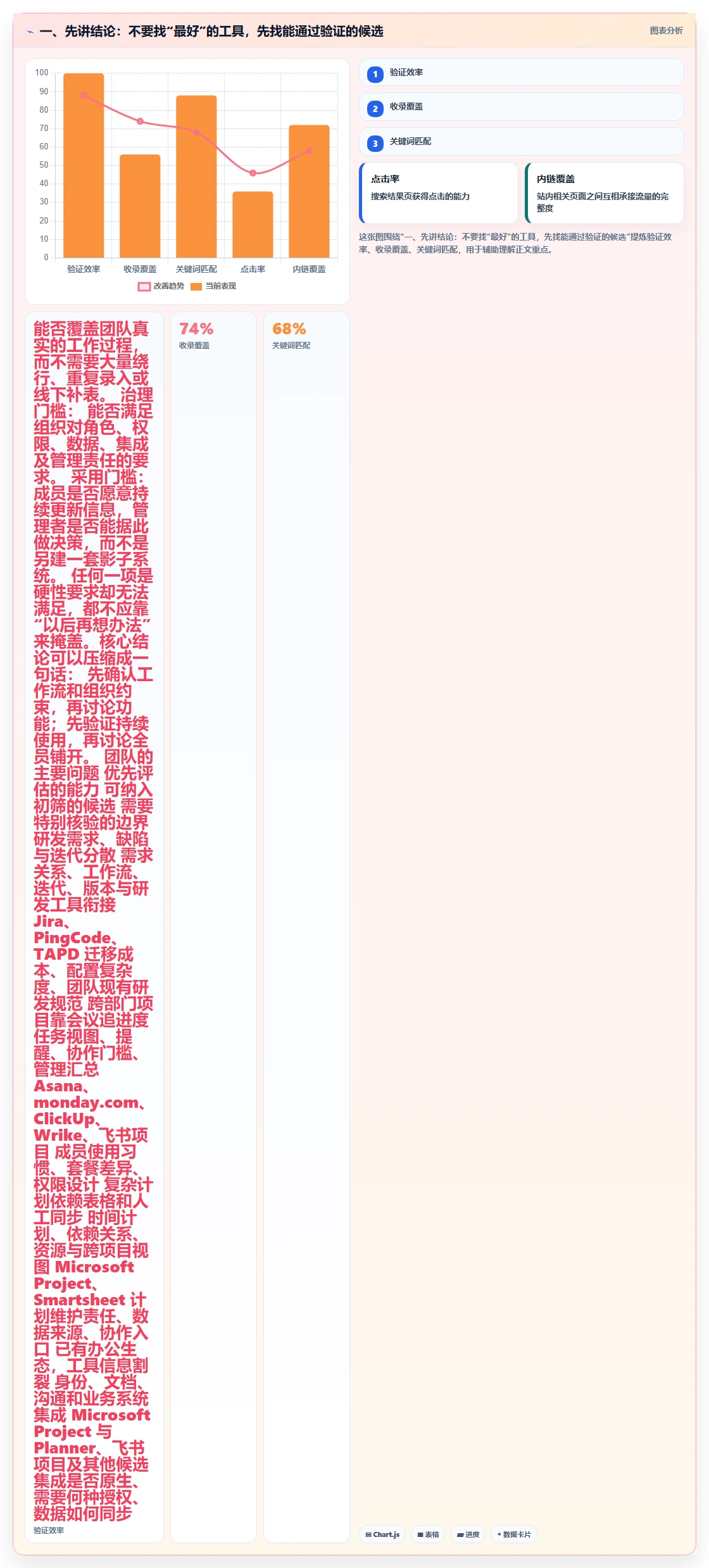 一、先讲结论：不要找“最好”的工具，先找能通过验证的候选

图表分析

100
90
80
70
60
50
40
30
20
10
0

验证效率 收录覆盖 关键词匹配 点击率 内链覆盖

改善趋势 当前表现

1 验证效率

2 收录覆盖

3 关键词匹配

点击率
搜索结果页获得点击的能力

内链覆盖
站内相关页面之间互相承接流量的完整度

这张图围绕“一、先讲结论：不要找“最好”的工具，先找能通过验证的候选”提炼验证效率、收录覆盖、关键词匹配，用于辅助理解正文重点。

能否覆盖团队真实的工作过程，而不需要大量绕行、重复录入或线下补表。 治理门槛： 能否满足组织对角色、权限、数据、集成及管理责任的要求。 采用门槛： 成员是否愿意持续更新信息，管理者是否能据此做决策，而不是另建一套影子系统。 任何一项是硬性要求却无法满足，都不应靠“以后再想办法”来掩盖。核心结论可以压缩成一句话： 先确认工作流和组织约束，再讨论功能；先验证持续使用，再讨论全员铺开。 团队的主要问题 优先评估的能力 可纳入初筛的候选 需要特别核验的边界 研发需求、缺陷与迭代分散 需求关系、工作流、迭代、版本与研发工具衔接 Jira、PingCode、TAPD 迁移成本、配置复杂度、团队现有研发规范 跨部门项目靠会议追进度 任务视图、提醒、协作门槛、管理汇总 Asana、monday.com、ClickUp、Wrike、飞书项目 成员使用习惯、套餐差异、权限设计 复杂计划依赖表格和人工同步 时间计划、依赖关系、资源与跨项目视图 Microsoft Project、Smartsheet 计划维护责任、数据来源、协作入口 已有办公生态，工具信息割裂 身份、文档、沟通和业务系统集成 Microsoft Project 与 Planner、飞书项目及其他候选 集成是否原生、需要何种授权、数据如何同步
验证效率

74%
收录覆盖

68%
关键词匹配

Chart.js 表格 进度 数据卡片